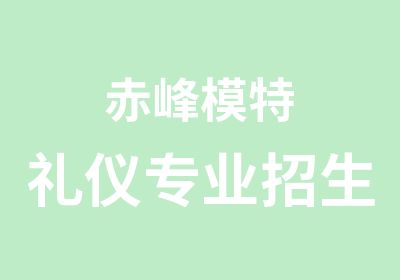 赤峰模特

礼仪专业招生